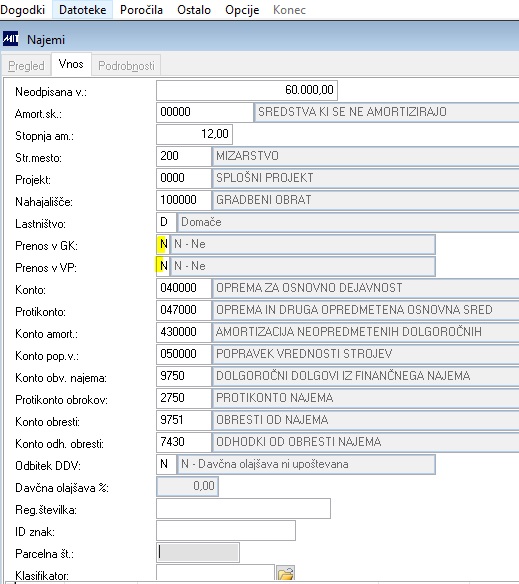 Dogodki Datoteke Poročila Ostalo Opcije Konec

Najemi

Pregled Vnos Podrobnosti

Neodpisana v.: 60.000,00
Amort.sk.: 00000 SREDSTVA KI SE NE AMORTIZIRAJO
Stopnja am.: 12,00
Str.mesto: 200 MIZARSTVO
Projekt: 0000 SPLOŠNI PROJEKT
Nahajališče: 100000 GRADBENI OBRAT
Lastništvo: D Domače
Prenos v GK: N N - Ne
Prenos v VP: N N - Ne
Konto: 040000 OPREMA ZA OSNOVNO DEJAVNOST
Protikonto: 047000 OPREMA IN DRUGA OPREDMETENA OSNOVNA SRED
Konto amort.: 430000 AMORTIZACIJA NEOPREDMETENIH DOLGOROČNIH
Konto pop.v.: 050000 POPRAVEK VREDNOSTI STROJEV
Konto obv. najema: 9750 DOLGOROČNI DOLGOVI IZ FINANČNEGA NAJEMA
Protikonto obrokov: 2750 PROTIKONTO NAJEMA
Konto obresti: 9751 OBRESTI OD NAJEMA
Konto odh. obresti: 7430 ODHODKI OD OBRESTI NAJEMA
Odbitek DDV: N N - Davčna olajšava ni upoštevana
Davčna olajšava %: 0,00
Reg.številka:
ID znak:
Parcelna št.:
Klasifikator: